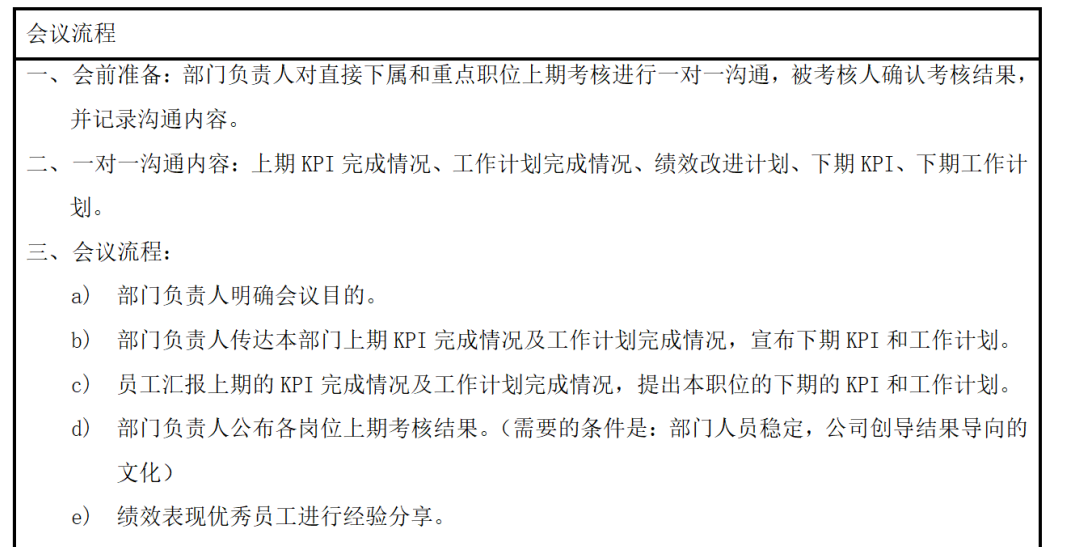 会议流程

一、会前准备：部门负责人对直接下属和重点职位上期考核进行一对一沟通，被考核人确认考核结果，并记录沟通内容。

二、一对一沟通内容：上期 KPI 完成情况、工作计划完成情况、绩效改进计划、下期 KPI、下期工作计划。

三、会议流程：

a) 部门负责人明确会议目的。

b) 部门负责人传达本部门上期 KPI 完成情况及工作计划完成情况，宣布下期 KPI 和工作计划。

c) 员工汇报上期的 KPI 完成情况及工作计划完成情况，提出本职位的下期的 KPI 和工作计划。

d) 部门负责人公布各岗位上期考核结果。（需要的条件是：部门人员稳定，公司创导结果导向的文化）

e) 绩效表现优秀员工进行经验分享。